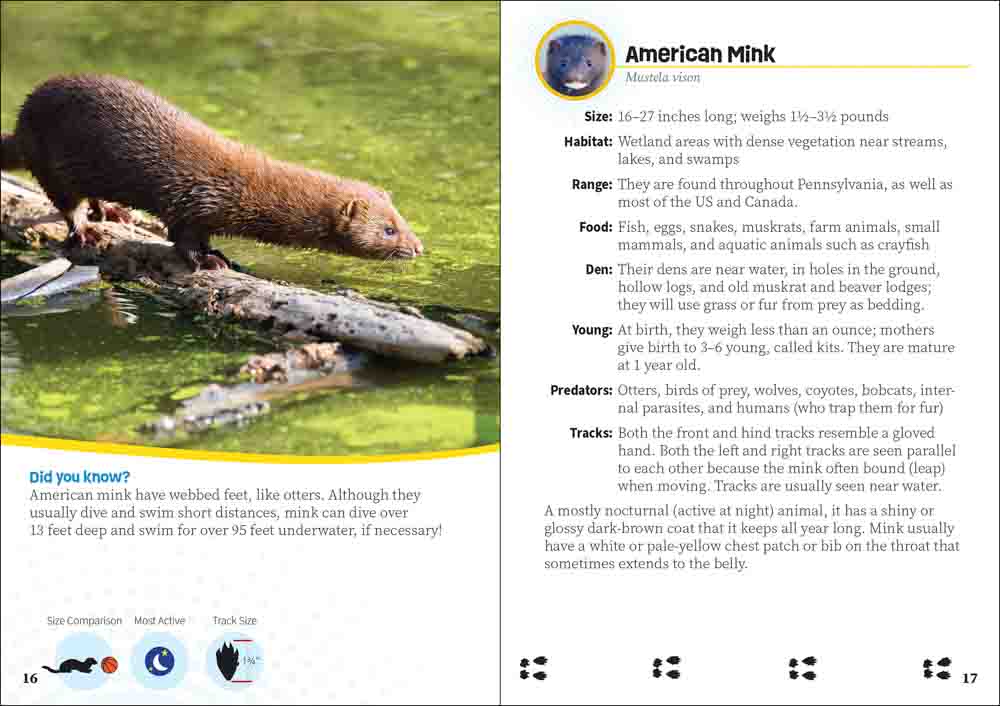 Did you know?
American mink have webbed feet, like otters. Although they usually dive and swim short distances, mink can dive over 13 feet deep and swim for over 95 feet underwater, if necessary!

Size Comparison Most Active Track Size

1¾"

16

American Mink
Mustela vison

Size: 16–27 inches long; weighs 1½–3½ pounds

Habitat: Wetland areas with dense vegetation near streams, lakes, and swamps

Range: They are found throughout Pennsylvania, as well as most of the US and Canada.

Food: Fish, eggs, snakes, muskrats, farm animals, small mammals, and aquatic animals such as crayfish

Den: Their dens are near water, in holes in the ground, hollow logs, and old muskrat and beaver lodges; they will use grass or fur from prey as bedding.

Young: At birth, they weigh less than an ounce; mothers give birth to 3–6 young, called kits. They are mature at 1 year old.

Predators: Otters, birds of prey, wolves, coyotes, bobcats, internal parasites, and humans (who trap them for fur)

Tracks: Both the front and hind tracks resemble a gloved hand. Both the left and right tracks are seen parallel to each other because the mink often bound (leap) when moving. Tracks are usually seen near water.

A mostly nocturnal (active at night) animal, it has a shiny or glossy dark-brown coat that it keeps all year long. Mink usually have a white or pale-yellow chest patch or bib on the throat that sometimes extends to the belly.

17